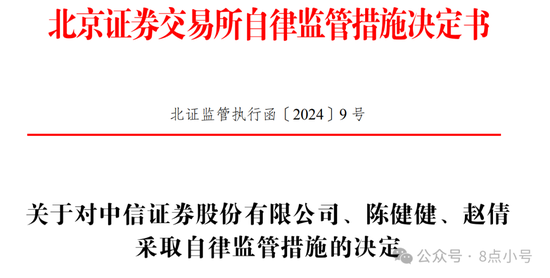 北京证券交易所自律监管措施决定书

北证监管执行函〔2024〕9号

关于对中信证券股份有限公司、陈健健、赵倩采取自律监管措施的决定

公众号 · 8点小号